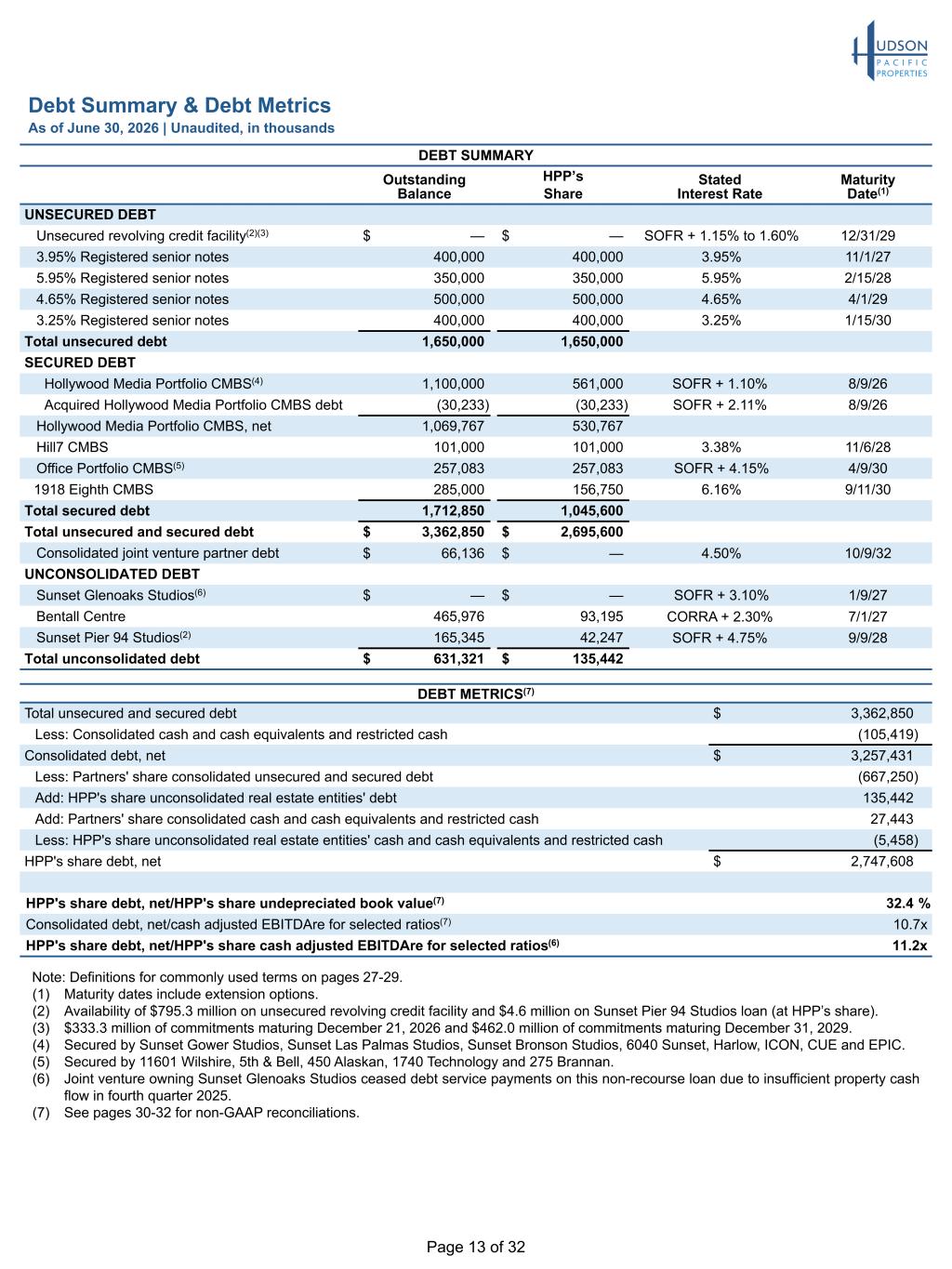 HUDSON PACIFIC PROPERTIES

Debt Summary & Debt Metrics
As of June 30, 2026 | Unaudited, in thousands

DEBT SUMMARY

| | Outstanding Balance | HPP's Share | Stated Interest Rate | Maturity Date$^{(1)}$ |
|---|---|---|---|---|
| UNSECURED DEBT | | | | |
| Unsecured revolving credit facility$^{(2)(3)}$ | $ — | $ — | SOFR + 1.15% to 1.60% | 12/31/29 |
| 3.95% Registered senior notes | 400,000 | 400,000 | 3.95% | 11/1/27 |
| 5.95% Registered senior notes | 350,000 | 350,000 | 5.95% | 2/15/28 |
| 4.65% Registered senior notes | 500,000 | 500,000 | 4.65% | 4/1/29 |
| 3.25% Registered senior notes | 400,000 | 400,000 | 3.25% | 1/15/30 |
| Total unsecured debt | 1,650,000 | 1,650,000 | | |
| SECURED DEBT | | | | |
| Hollywood Media Portfolio CMBS$^{(4)}$ | 1,100,000 | 561,000 | SOFR + 1.10% | 8/9/26 |
| Acquired Hollywood Media Portfolio CMBS debt | (30,233) | (30,233) | SOFR + 2.11% | 8/9/26 |
| Hollywood Media Portfolio CMBS, net | 1,069,767 | 530,767 | | |
| Hill7 CMBS | 101,000 | 101,000 | 3.38% | 11/6/28 |
| Office Portfolio CMBS$^{(5)}$ | 257,083 | 257,083 | SOFR + 4.15% | 4/9/30 |
| 1918 Eighth CMBS | 285,000 | 156,750 | 6.16% | 9/11/30 |
| Total secured debt | 1,712,850 | 1,045,600 | | |
| Total unsecured and secured debt | $ 3,362,850 | $ 2,695,600 | | |
| Consolidated joint venture partner debt | $ 66,136 | $ — | 4.50% | 10/9/32 |
| UNCONSOLIDATED DEBT | | | | |
| Sunset Glenoaks Studios$^{(6)}$ | $ — | $ — | SOFR + 3.10% | 1/9/27 |
| Bentall Centre | 465,976 | 93,195 | CORRA + 2.30% | 7/1/27 |
| Sunset Pier 94 Studios$^{(2)}$ | 165,345 | 42,247 | SOFR + 4.75% | 9/9/28 |
| Total unconsolidated debt | $ 631,321 | $ 135,442 | | |

DEBT METRICS$^{(7)}$

| | |
|---|---|
| Total unsecured and secured debt | $ 3,362,850 |
| Less: Consolidated cash and cash equivalents and restricted cash | (105,419) |
| Consolidated debt, net | $ 3,257,431 |
| Less: Partners' share consolidated unsecured and secured debt | (667,250) |
| Add: HPP's share unconsolidated real estate entities' debt | 135,442 |
| Add: Partners' share consolidated cash and cash equivalents and restricted cash | 27,443 |
| Less: HPP's share unconsolidated real estate entities' cash and cash equivalents and restricted cash | (5,458) |
| HPP's share debt, net | $ 2,747,608 |
| | |
| HPP's share debt, net/HPP's share undepreciated book value$^{(7)}$ | 32.4 % |
| Consolidated debt, net/cash adjusted EBITDAre for selected ratios$^{(7)}$ | 10.7x |
| HPP's share debt, net/HPP's share cash adjusted EBITDAre for selected ratios$^{(6)}$ | 11.2x |

Note: Definitions for commonly used terms on pages 27-29.
(1) Maturity dates include extension options.
(2) Availability of $795.3 million on unsecured revolving credit facility and $4.6 million on Sunset Pier 94 Studios loan (at HPP's share).
(3) $333.3 million of commitments maturing December 21, 2026 and $462.0 million of commitments maturing December 31, 2029.
(4) Secured by Sunset Gower Studios, Sunset Las Palmas Studios, Sunset Bronson Studios, 6040 Sunset, Harlow, ICON, CUE and EPIC.
(5) Secured by 11601 Wilshire, 5th & Bell, 450 Alaskan, 1740 Technology and 275 Brannan.
(6) Joint venture owning Sunset Glenoaks Studios ceased debt service payments on this non-recourse loan due to insufficient property cash flow in fourth quarter 2025.
(7) See pages 30-32 for non-GAAP reconciliations.

Page 13 of 32